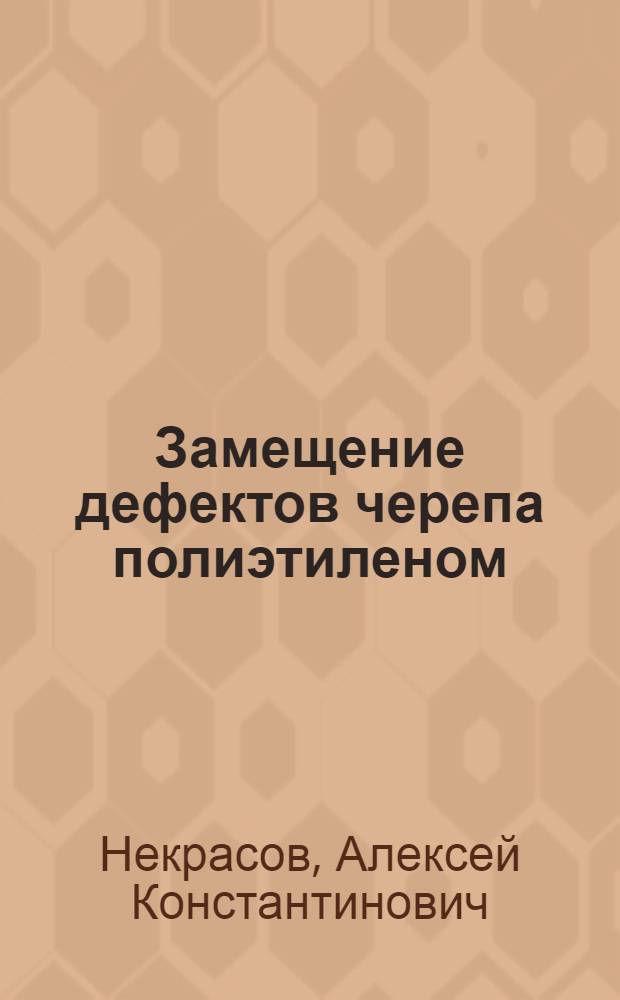 Замещение дефектов черепа полиэтиленом

Некрасов, Алексей Константинович